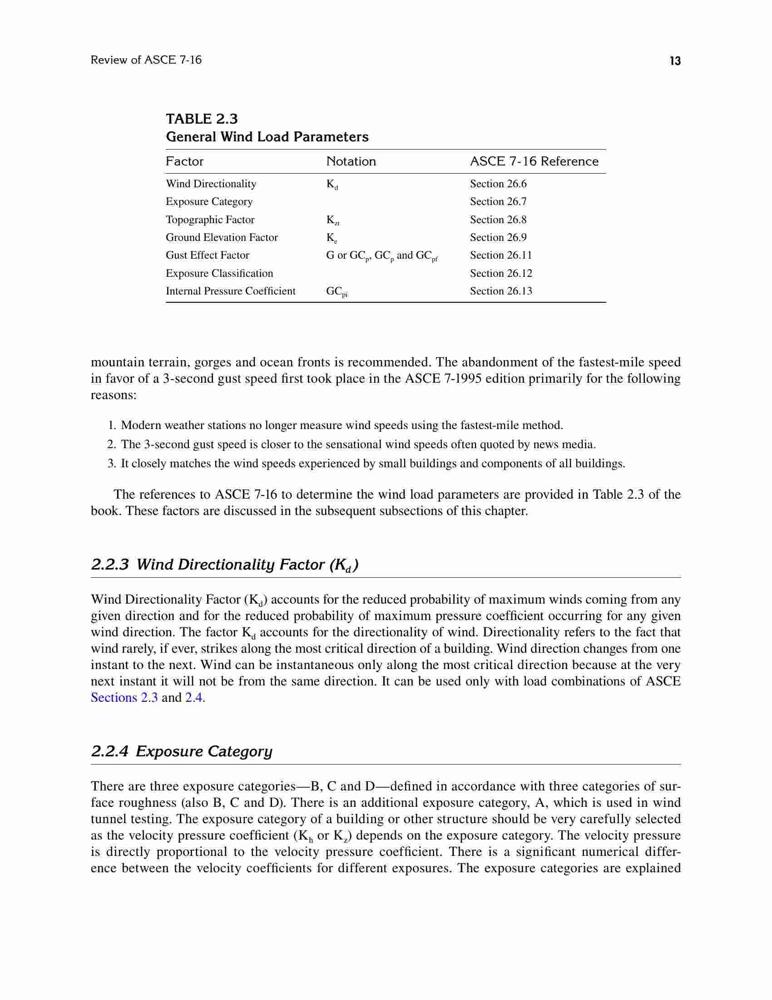 Review of ASCE 7-16

13

TABLE 2.3
General Wind Load Parameters

| Factor | Notation | ASCE 7-16 Reference |
|---|---|---|
| Wind Directionality | $K_d$ | Section 26.6 |
| Exposure Category | | Section 26.7 |
| Topographic Factor | $K_{zt}$ | Section 26.8 |
| Ground Elevation Factor | $K_e$ | Section 26.9 |
| Gust Effect Factor | G or $GC_p$, $GC_p$ and $GC_{pf}$ | Section 26.11 |
| Exposure Classification | | Section 26.12 |
| Internal Pressure Coefficient | $GC_{pi}$ | Section 26.13 |

mountain terrain, gorges and ocean fronts is recommended. The abandonment of the fastest-mile speed in favor of a 3-second gust speed first took place in the ASCE 7-1995 edition primarily for the following reasons:

1. Modern weather stations no longer measure wind speeds using the fastest-mile method.
2. The 3-second gust speed is closer to the sensational wind speeds often quoted by news media.
3. It closely matches the wind speeds experienced by small buildings and components of all buildings.

The references to ASCE 7-16 to determine the wind load parameters are provided in Table 2.3 of the book. These factors are discussed in the subsequent subsections of this chapter.

2.2.3 Wind Directionality Factor ($K_d$)

Wind Directionality Factor ($K_d$) accounts for the reduced probability of maximum winds coming from any given direction and for the reduced probability of maximum pressure coefficient occurring for any given wind direction. The factor $K_d$ accounts for the directionality of wind. Directionality refers to the fact that wind rarely, if ever, strikes along the most critical direction of a building. Wind direction changes from one instant to the next. Wind can be instantaneous only along the most critical direction because at the very next instant it will not be from the same direction. It can be used only with load combinations of ASCE Sections 2.3 and 2.4.

2.2.4 Exposure Category

There are three exposure categories—B, C and D—defined in accordance with three categories of surface roughness (also B, C and D). There is an additional exposure category, A, which is used in wind tunnel testing. The exposure category of a building or other structure should be very carefully selected as the velocity pressure coefficient ($K_h$ or $K_z$) depends on the exposure category. The velocity pressure is directly proportional to the velocity pressure coefficient. There is a significant numerical difference between the velocity coefficients for different exposures. The exposure categories are explained